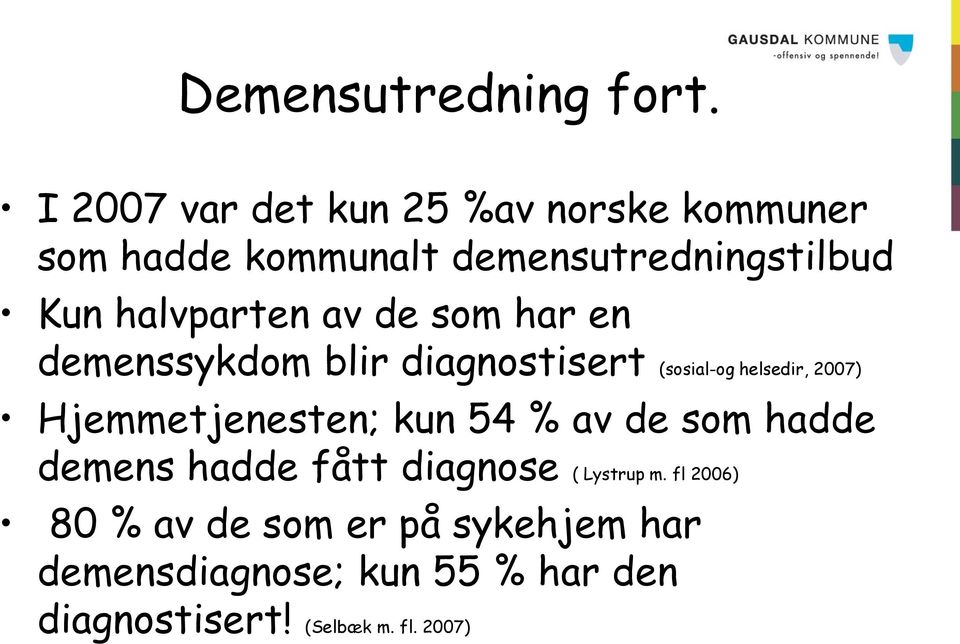 GAUSDAL KOMMUNE
-offensiv og spennende!

Demensutredning fort.

• I 2007 var det kun 25 %av norske kommuner som hadde kommunalt demensutredningstilbud
• Kun halvparten av de som har en demenssykdom blir diagnostisert (sosial-og helsedir, 2007)
• Hjemmetjenesten; kun 54 % av de som hadde demens hadde fått diagnose ( Lystrup m. fl 2006)
• 80 % av de som er på sykehjem har demensdiagnose; kun 55 % har den diagnostisert! (Selbæk m. fl. 2007)